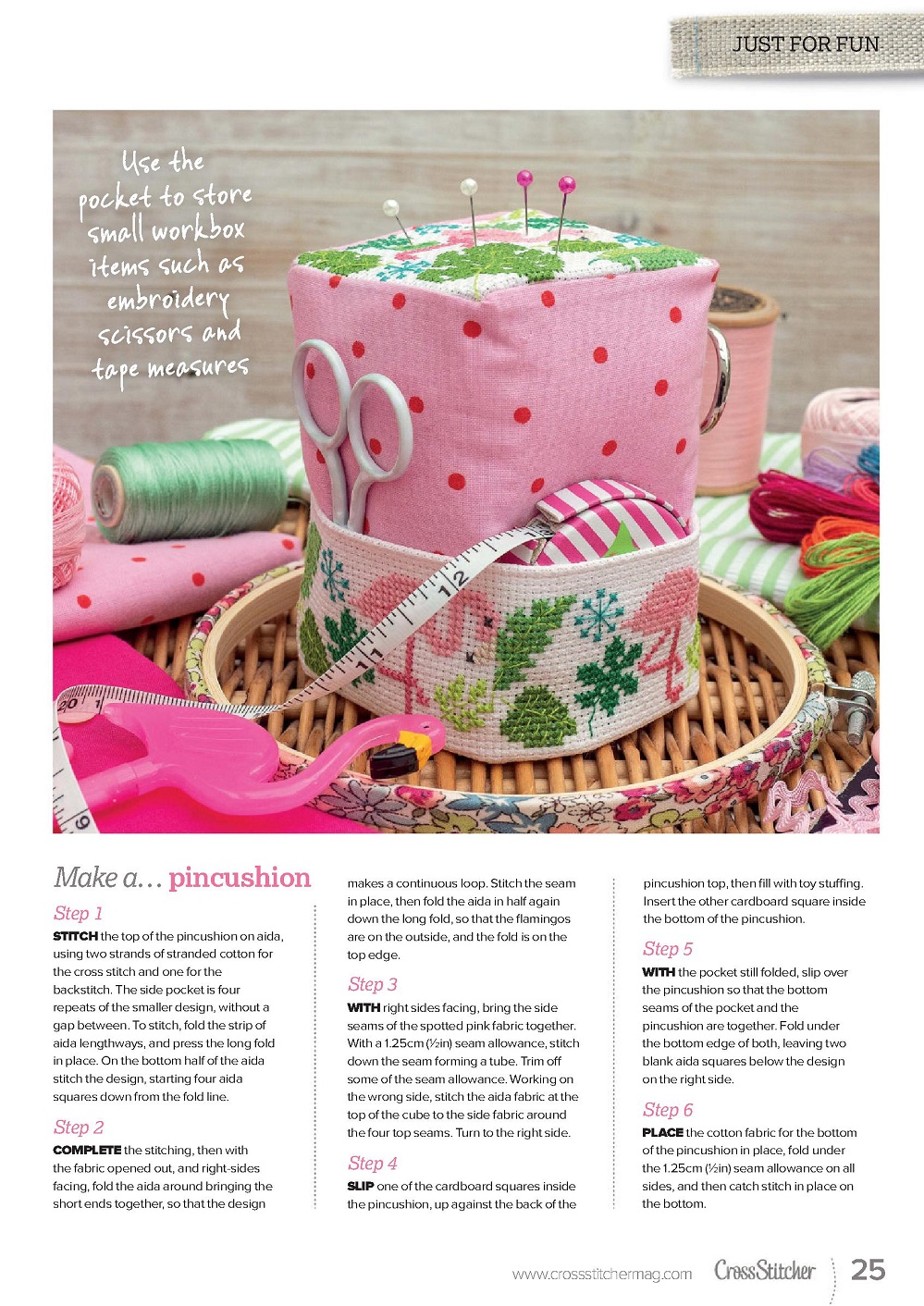 JUST FOR FUN

Use the pocket to store small workbox items such as embroidery scissors and tape measures

Make a... pincushion

Step 1
STITCH the top of the pincushion on aida, using two strands of stranded cotton for the cross stitch and one for the backstitch. The side pocket is four repeats of the smaller design, without a gap between. To stitch, fold the strip of aida lengthways, and press the long fold in place. On the bottom half of the aida stitch the design, starting four aida squares down from the fold line.

Step 2
COMPLETE the stitching, then with the fabric opened out, and right-sides facing, fold the aida around bringing the short ends together, so that the design makes a continuous loop. Stitch the seam in place, then fold the aida in half again down the long fold, so that the flamingos are on the outside, and the fold is on the top edge.

Step 3
WITH right sides facing, bring the side seams of the spotted pink fabric together. With a 1.25cm (½in) seam allowance, stitch down the seam forming a tube. Trim off some of the seam allowance. Working on the wrong side, stitch the aida fabric at the top of the cube to the side fabric around the four top seams. Turn to the right side.

Step 4
SLIP one of the cardboard squares inside the pincushion, up against the back of the pincushion top, then fill with toy stuffing. Insert the other cardboard square inside the bottom of the pincushion.

Step 5
WITH the pocket still folded, slip over the pincushion so that the bottom seams of the pocket and the pincushion are together. Fold under the bottom edge of both, leaving two blank aida squares below the design on the right side.

Step 6
PLACE the cotton fabric for the bottom of the pincushion in place, fold under the 1.25cm (½in) seam allowance on all sides, and then catch stitch in place on the bottom.

www.crossstitchermag.com CrossStitcher 25